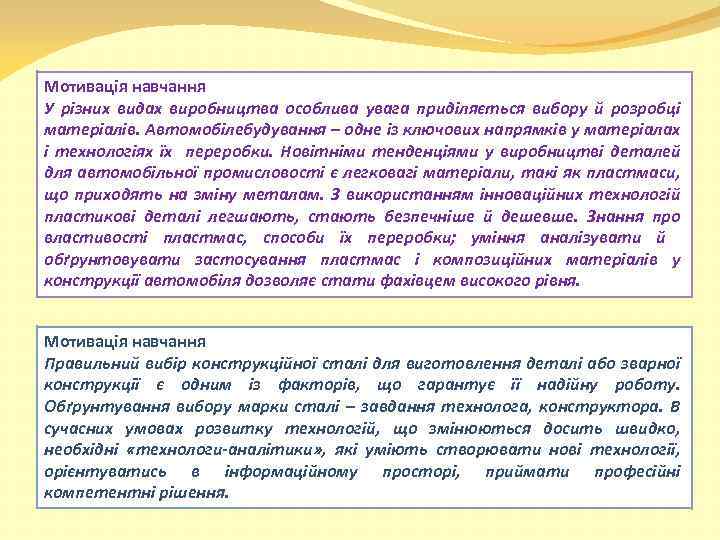 Мотивація навчання
У різних видах виробництва особлива увага приділяється вибору й розробці матеріалів. Автомобілебудування – одне із ключових напрямків у матеріалах і технологіях їх переробки. Новітніми тенденціями у виробництві деталей для автомобільної промисловості є легковагі матеріали, такі як пластмаси, що приходять на зміну металам. З використанням інноваційних технологій пластикові деталі легшають, стають безпечніше й дешевше. Знання про властивості пластмас, способи їх переробки; уміння аналізувати й обґрунтовувати застосування пластмас і композиційних матеріалів у конструкції автомобіля дозволяє стати фахівцем високого рівня.

Мотивація навчання
Правильний вибір конструкційної сталі для виготовлення деталі або зварної конструкції є одним із факторів, що гарантує її надійну роботу. Обґрунтування вибору марки сталі – завдання технолога, конструктора. В сучасних умовах розвитку технологій, що змінюються досить швидко, необхідні «технологи-аналітики», які уміють створювати нові технології, орієнтуватись в інформаційному просторі, приймати професійні компетентні рішення.